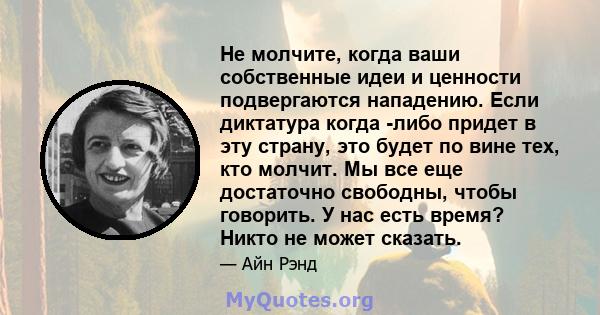 Не молчите, когда ваши собственные идеи и ценности подвергаются нападению. Если диктатура когда -либо придет в эту страну, это будет по вине тех, кто молчит. Мы все еще достаточно свободны, чтобы говорить. У нас есть время? Никто не может сказать.

— Айн Рэнд

MyQuotes.org